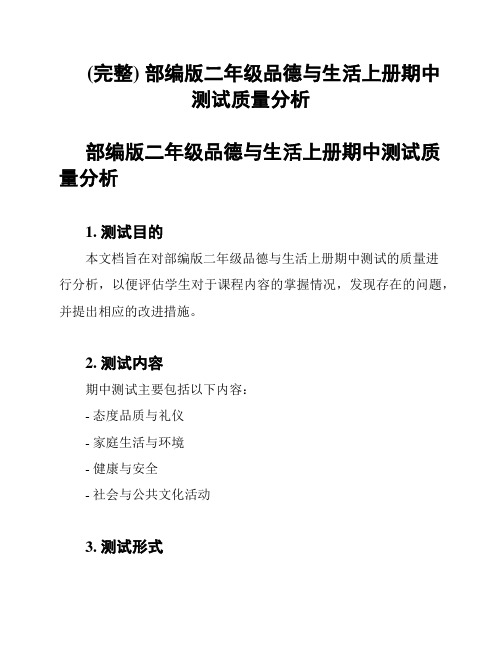 (完整) 部编版二年级品德与生活上册期中测试质量分析

部编版二年级品德与生活上册期中测试质量分析

1. 测试目的

本文档旨在对部编版二年级品德与生活上册期中测试的质量进行分析，以便评估学生对于课程内容的掌握情况，发现存在的问题，并提出相应的改进措施。

2. 测试内容

期中测试主要包括以下内容：

- 态度品质与礼仪

- 家庭生活与环境

- 健康与安全

- 社会与公共文化活动

3. 测试形式